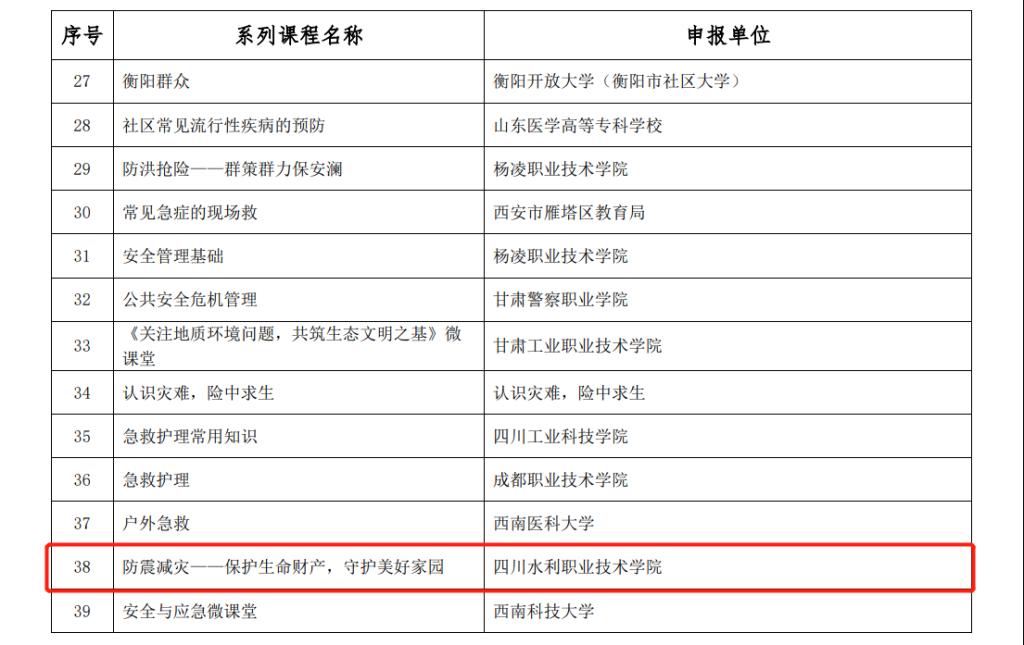 | 序号 | 系列课程名称 | 申报单位 |
|---|---|---|
| 27 | 衡阳群众 | 衡阳开放大学（衡阳市社区大学） |
| 28 | 社区常见流行性疾病的预防 | 山东医学高等专科学校 |
| 29 | 防洪抢险——群策群力保安澜 | 杨凌职业技术学院 |
| 30 | 常见急症的现场救 | 西安市雁塔区教育局 |
| 31 | 安全管理基础 | 杨凌职业技术学院 |
| 32 | 公共安全危机管理 | 甘肃警察职业学院 |
| 33 | 《关注地质环境问题，共筑生态文明之基》微课堂 | 甘肃工业职业技术学院 |
| 34 | 认识灾难，险中求生 | 认识灾难，险中求生 |
| 35 | 急救护理常用知识 | 四川工业科技学院 |
| 36 | 急救护理 | 成都职业技术学院 |
| 37 | 户外急救 | 西南医科大学 |
| 38 | 防震减灾——保护生命财产，守护美好家园 | 四川水利职业技术学院 |
| 39 | 安全与应急微课堂 | 西南科技大学 |